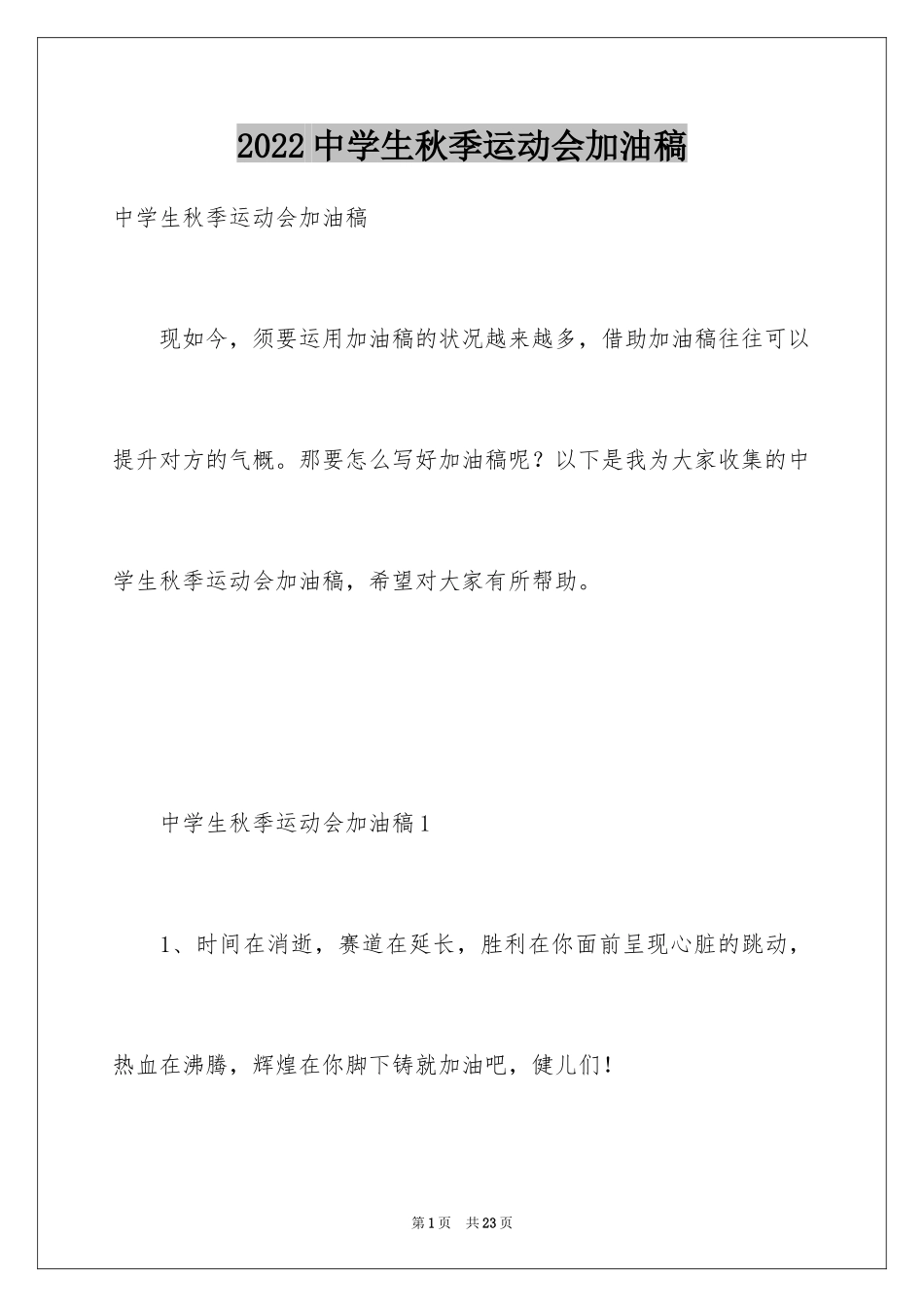 2022中学生秋季运动会加油稿

中学生秋季运动会加油稿

现如今，须要运用加油稿的状况越来越多，借助加油稿往往可以提升对方的气概。那要怎么写好加油稿呢？以下是我为大家收集的中学生秋季运动会加油稿，希望对大家有所帮助。

中学生秋季运动会加油稿1

1、时间在消逝，赛道在延长，胜利在你面前呈现心脏的跳动，热血在沸腾，辉煌在你脚下铸就加油吧，健儿们！

第1页 共23页